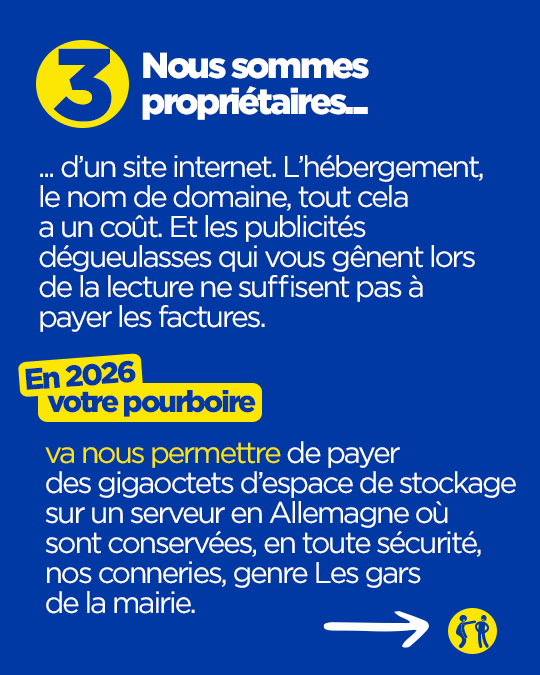 3 Nous sommes propriétaires...

... d'un site internet. L'hébergement, le nom de domaine, tout cela a un coût. Et les publicités dégueulasses qui vous gênent lors de la lecture ne suffisent pas à payer les factures.

En 2026
votre pourboire

va nous permettre de payer des gigaoctets d'espace de stockage sur un serveur en Allemagne où sont conservées, en toute sécurité, nos conneries, genre Les gars de la mairie.

→